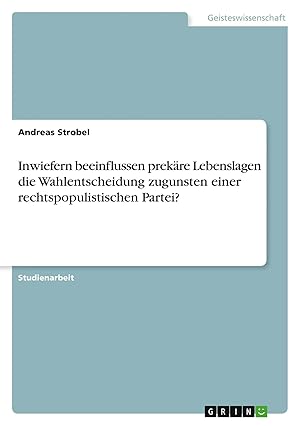 Geisteswissenschaft

Andreas Strobel

Inwiefern beeinflussen prekäre Lebenslagen die Wahlentscheidung zugunsten einer rechtspopulistischen Partei?

Studienarbeit

GRIN